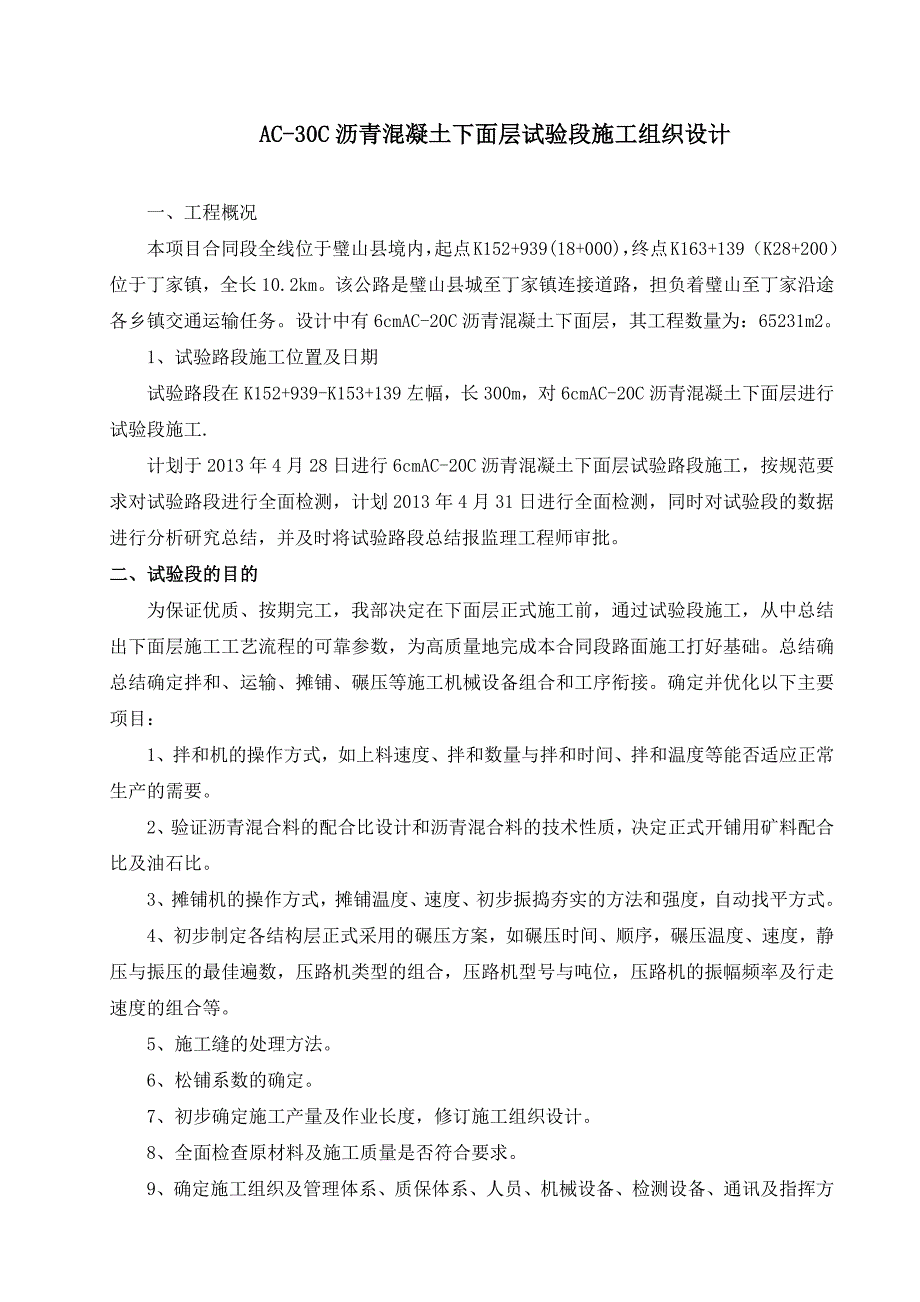 AC-30C 沥青混凝土下面层试验段施工组织设计

一、工程概况

本项目合同段全线位于璧山县境内，起点K152+939(18+000)，终点K163+139（K28+200）位于丁家镇，全长 10.2km。该公路是璧山县城至丁家镇连接道路，担负着璧山至丁家沿途各乡镇交通运输任务。设计中有 6cmAC-20C 沥青混凝土下面层，其工程数量为：65231m2。

1、试验路段施工位置及日期

试验路段在 K152+939-K153+139 左幅，长 300m，对 6cmAC-20C 沥青混凝土下面层进行试验段施工.

计划于 2013 年 4 月 28 日进行 6cmAC-20C 沥青混凝土下面层试验路段施工，按规范要求对试验路段进行全面检测，计划 2013 年 4 月 31 日进行全面检测，同时对试验段的数据进行分析研究总结，并及时将试验路段总结报监理工程师审批。

二、试验段的目的

为保证优质、按期完工，我部决定在下面层正式施工前，通过试验段施工，从中总结出下面层施工工艺流程的可靠参数，为高质量地完成本合同段路面施工打好基础。总结确总结确定拌和、运输、摊铺、碾压等施工机械设备组合和工序衔接。确定并优化以下主要项目：

1、拌和机的操作方式，如上料速度、拌和数量与拌和时间、拌和温度等能否适应正常生产的需要。

2、验证沥青混合料的配合比设计和沥青混合料的技术性质，决定正式开铺用矿料配合比及油石比。

3、摊铺机的操作方式，摊铺温度、速度、初步振捣夯实的方法和强度，自动找平方式。

4、初步制定各结构层正式采用的碾压方案，如碾压时间、顺序，碾压温度、速度，静压与振压的最佳遍数，压路机类型的组合，压路机型号与吨位，压路机的振幅频率及行走速度的组合等。

5、施工缝的处理方法。

6、松铺系数的确定。

7、初步确定施工产量及作业长度，修订施工组织设计。

8、全面检查原材料及施工质量是否符合要求。

9、确定施工组织及管理体系、质保体系、人员、机械设备、检测设备、通讯及指挥方